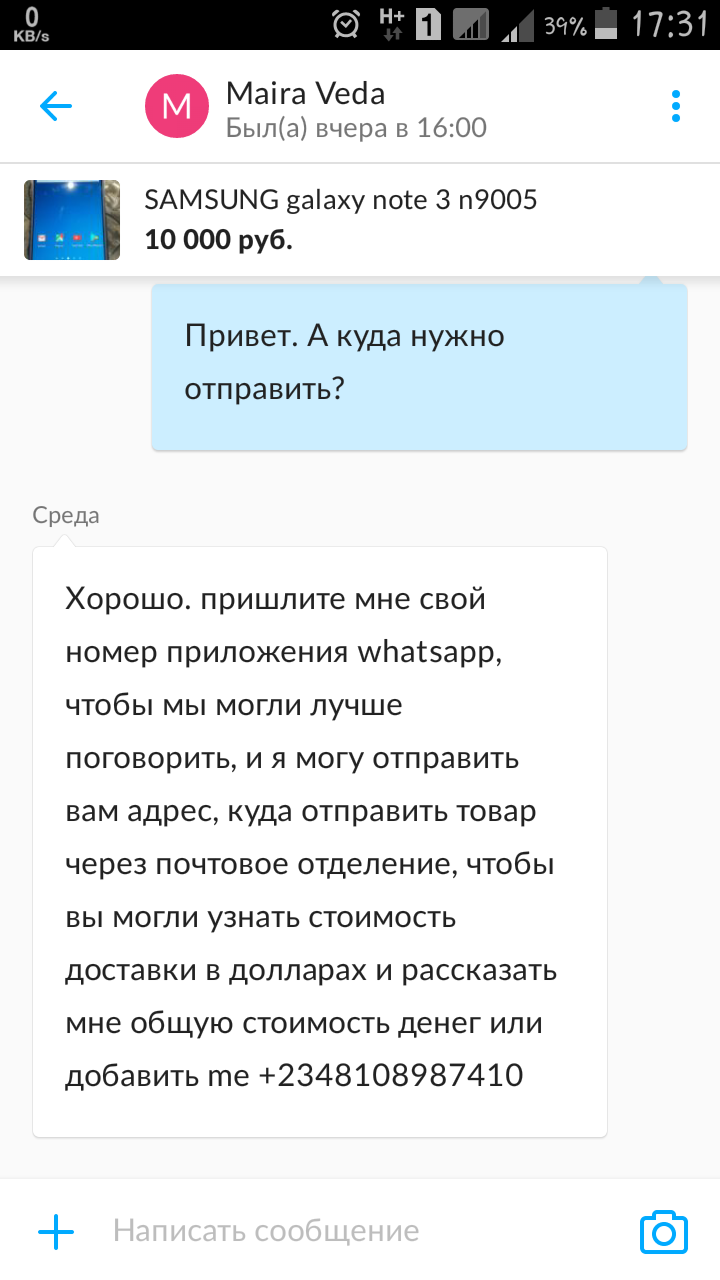 0 KB/s H+ 1 39% 17:31

M Maira Veda
Был(а) вчера в 16:00

SAMSUNG galaxy note 3 n9005
10 000 руб.

Привет. А куда нужно отправить?

Среда

Хорошо. пришлите мне свой номер приложения whatsapp, чтобы мы могли лучше поговорить, и я могу отправить вам адрес, куда отправить товар через почтовое отделение, чтобы вы могли узнать стоимость доставки в долларах и рассказать мне общую стоимость денег или добавить me +2348108987410

Написать сообщение